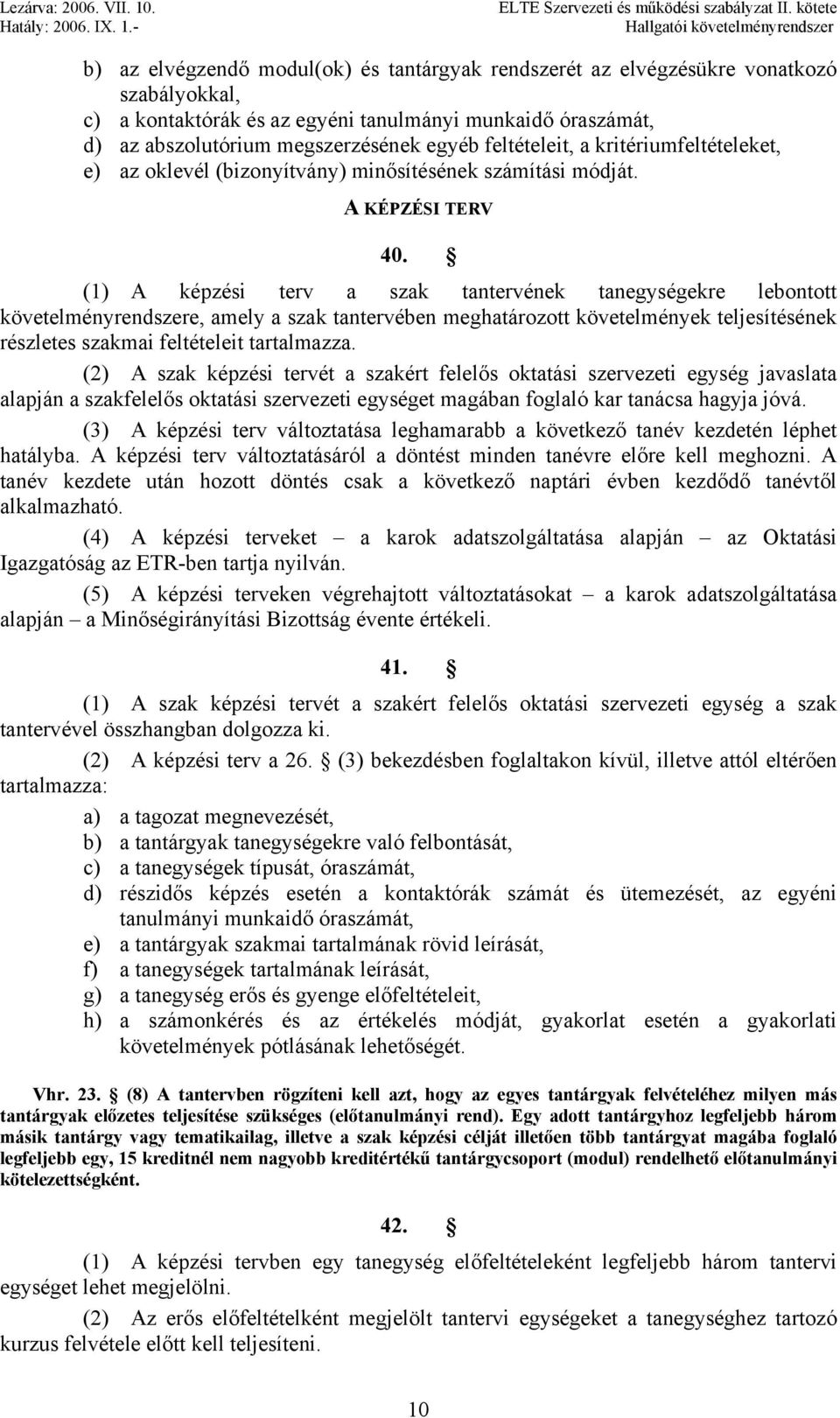 Lezárva: 2006. VII. 10.
Hatály: 2006. IX. 1.-

ELTE Szervezeti és működési szabályzat II. kötete
Hallgatói követelményrendszer

b) az elvégzendő modul(ok) és tantárgyak rendszerét az elvégzésükre vonatkozó szabályokkal,
c) a kontaktórák és az egyéni tanulmányi munkaidő óraszámát,
d) az abszolutórium megszerzésének egyéb feltételeit, a kritériumfeltételeket,
e) az oklevél (bizonyítvány) minősítésének számítási módját.

A KÉPZÉSI TERV

40. §

(1) A képzési terv a szak tantervének tanegységekre lebontott követelményrendszere, amely a szak tantervében meghatározott követelmények teljesítésének részletes szakmai feltételeit tartalmazza.

(2) A szak képzési tervét a szakért felelős oktatási szervezeti egység javaslata alapján a szakfelelős oktatási szervezeti egységet magában foglaló kar tanácsa hagyja jóvá.

(3) A képzési terv változtatása leghamarabb a következő tanév kezdetén léphet hatályba. A képzési terv változtatásáról a döntést minden tanévre előre kell meghozni. A tanév kezdete után hozott döntés csak a következő naptári évben kezdődő tanévtől alkalmazható.

(4) A képzési terveket – a karok adatszolgáltatása alapján – az Oktatási Igazgatóság az ETR-ben tartja nyilván.

(5) A képzési terveken végrehajtott változtatásokat – a karok adatszolgáltatása alapján – a Minőségirányítási Bizottság évente értékeli.

41. §

(1) A szak képzési tervét a szakért felelős oktatási szervezeti egység a szak tantervével összhangban dolgozza ki.

(2) A képzési terv a 26. § (3) bekezdésben foglaltakon kívül, illetve attól eltérően tartalmazza:

a) a tagozat megnevezését,
b) a tantárgyak tanegységekre való felbontását,
c) a tanegységek típusát, óraszámát,
d) részidős képzés esetén a kontaktórák számát és ütemezését, az egyéni tanulmányi munkaidő óraszámát,
e) a tantárgyak szakmai tartalmának rövid leírását,
f) a tanegységek tartalmának leírását,
g) a tanegység erős és gyenge előfeltételeit,
h) a számonkérés és az értékelés módját, gyakorlat esetén a gyakorlati követelmények pótlásának lehetőségét.

Vhr. 23. § (8) A tantervben rögzíteni kell azt, hogy az egyes tantárgyak felvételéhez milyen más tantárgyak előzetes teljesítése szükséges (előtanulmányi rend). Egy adott tantárgyhoz legfeljebb három másik tantárgy vagy tematikailag, illetve a szak képzési célját illetően több tantárgyat magába foglaló legfeljebb egy, 15 kreditnél nem nagyobb kreditértékű tantárgycsoport (modul) rendelhető előtanulmányi kötelezettségként.

42. §

(1) A képzési tervben egy tanegység előfeltételeként legfeljebb három tantervi egységet lehet megjelölni.

(2) Az erős előfeltételként megjelölt tantervi egységeket a tanegységhez tartozó kurzus felvétele előtt kell teljesíteni.

10